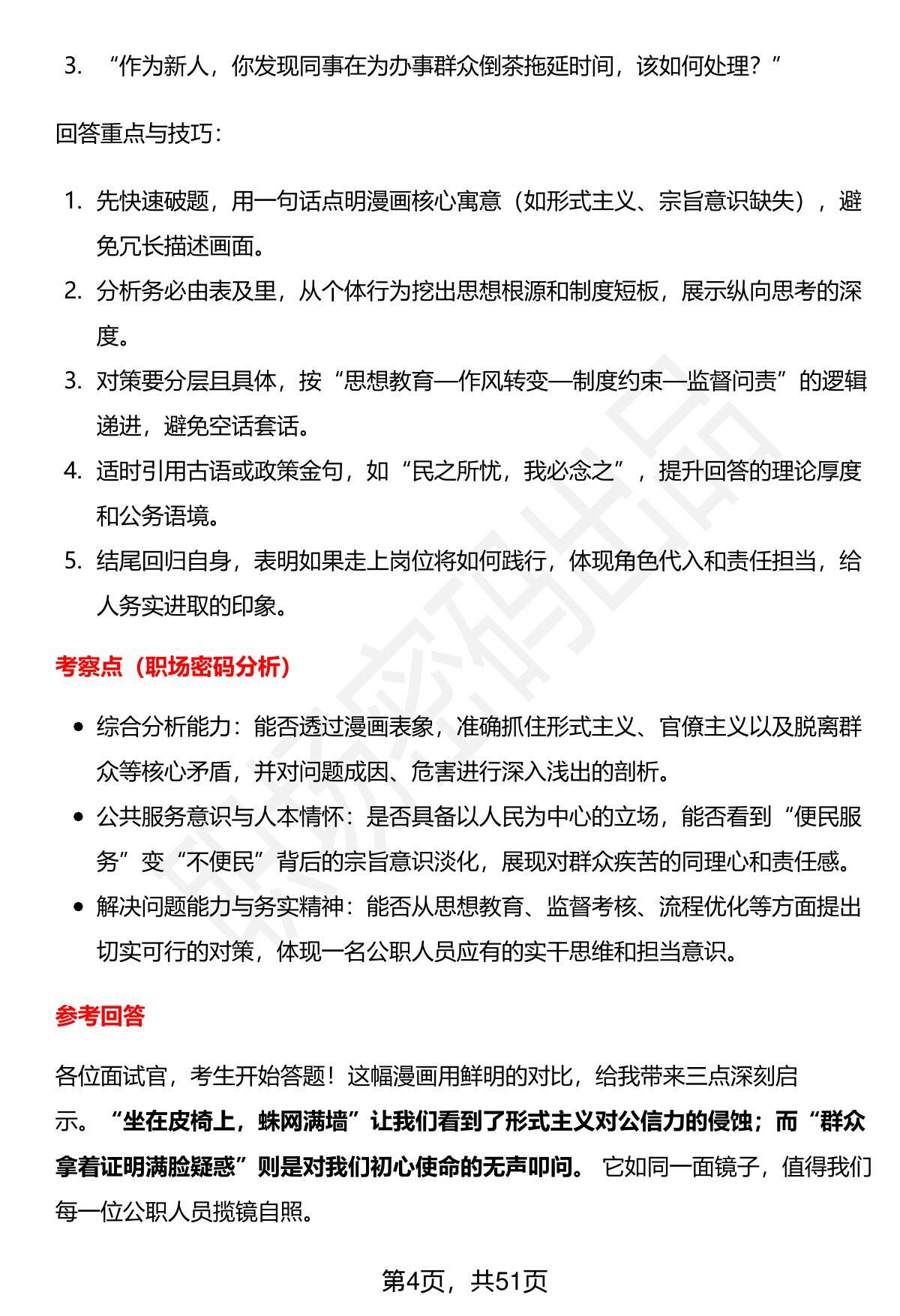 3.“作为新人，你发现同事在为办事群众倒茶拖延时间，该如何处理？”

回答重点与技巧：

1.先快速破题，用一句话点明漫画核心寓意（如形式主义、宗旨意识缺失），避免冗长描述画面。
2.分析务必由表及里，从个体行为挖出思想根源和制度短板，展示纵向思考的深度。
3.对策要分层且具体，按“思想教育—作风转变—制度约束—监督问责”的逻辑递进，避免空话套话。
4.适时引用古语或政策金句，如“民之所忧，我必念之”，提升回答的理论厚度和公务语境。
5.结尾回归自身，表明如果走上岗位将如何践行，体现角色代入和责任担当，给人务实进取的印象。

考察点（职场密码分析）

• 综合分析能力：能否透过漫画表象，准确抓住形式主义、官僚主义以及脱离群众等核心矛盾，并对问题成因、危害进行深入浅出的剖析。
• 公共服务意识与人本情怀：是否具备以人民为中心的立场，能否看到“便民服务”变“不便民”背后的宗旨意识淡化，展现对群众疾苦的同理心和责任感。
• 解决问题能力与务实精神：能否从思想教育、监督考核、流程优化等方面提出切实可行的对策，体现一名公职人员应有的实干思维和担当意识。

参考回答

各位面试官，考生开始答题！这幅漫画用鲜明的对比，给我带来三点深刻启示。“坐在皮椅上，蛛网满墙”让我们看到了形式主义对公信力的侵蚀；而“群众拿着证明满脸疑惑”则是对我们初心使命的无声叩问。它如同一面镜子，值得我们每一位公职人员揽镜自照。

第4页，共51页

职场密码出品